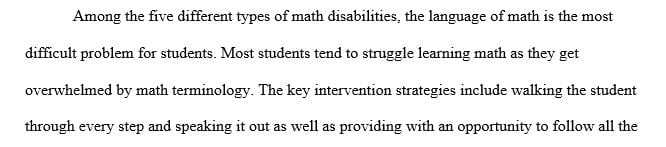 Among the five different types of math disabilities, the language of math is the most difficult problem for students. Most students tend to struggle learning math as they get overwhelmed by math terminology. The key intervention strategies include walking the student through every step and speaking it out as well as providing with an opportunity to follow all the